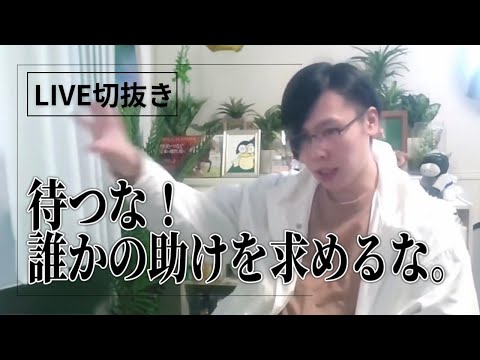 LIVE切抜き

待つな！
誰かの助けを求めるな。